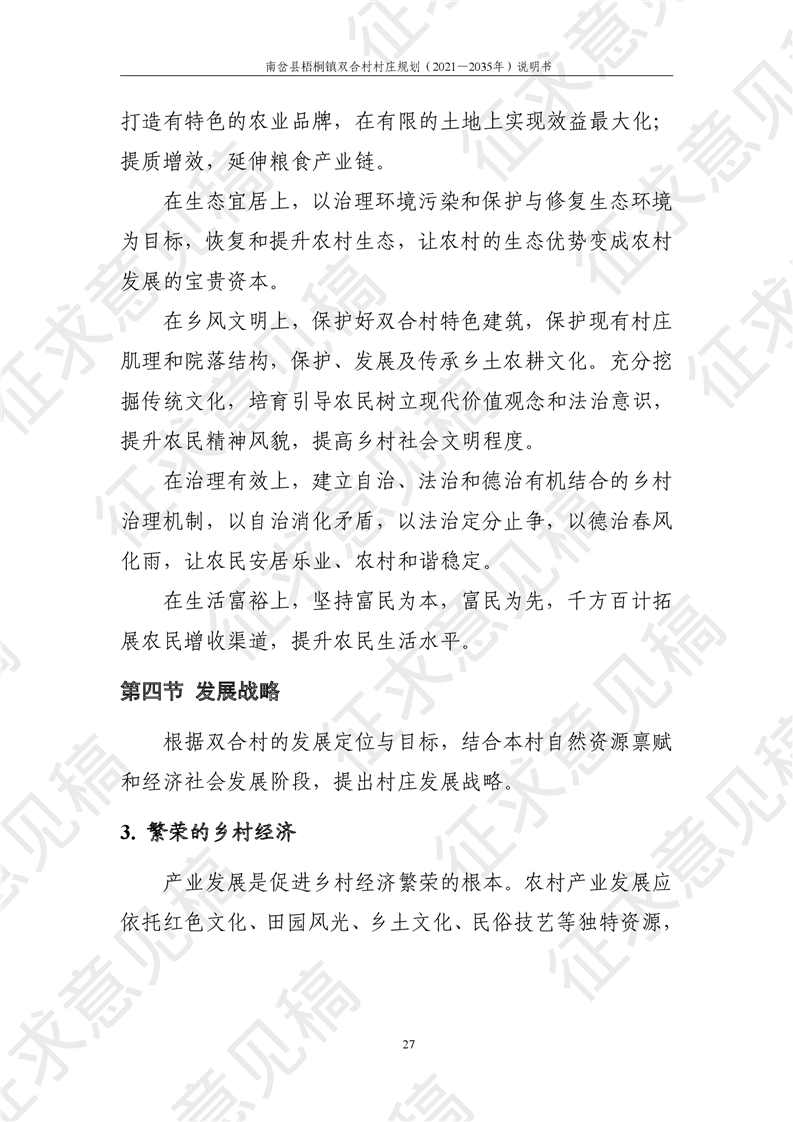 南岔县梧桐镇双合村村庄规划（2021—2035年）说明书

打造有特色的农业品牌，在有限的土地上实现效益最大化；提质增效，延伸粮食产业链。

在生态宜居上，以治理环境污染和保护与修复生态环境为目标，恢复和提升农村生态，让农村的生态优势变成农村发展的宝贵资本。

在乡风文明上，保护好双合村特色建筑，保护现有村庄肌理和院落结构，保护、发展及传承乡土农耕文化。充分挖掘传统文化，培育引导农民树立现代价值观念和法治意识，提升农民精神风貌，提高乡村社会文明程度。

在治理有效上，建立自治、法治和德治有机结合的乡村治理机制，以自治消化矛盾，以法治定分止争，以德治春风化雨，让农民安居乐业、农村和谐稳定。

在生活富裕上，坚持富民为本，富民为先，千方百计拓展农民增收渠道，提升农民生活水平。

第四节 发展战略

根据双合村的发展定位与目标，结合本村自然资源禀赋和经济社会发展阶段，提出村庄发展战略。

3. 繁荣的乡村经济

产业发展是促进乡村经济繁荣的根本。农村产业发展应依托红色文化、田园风光、乡土文化、民俗技艺等独特资源，

27

征求意见稿